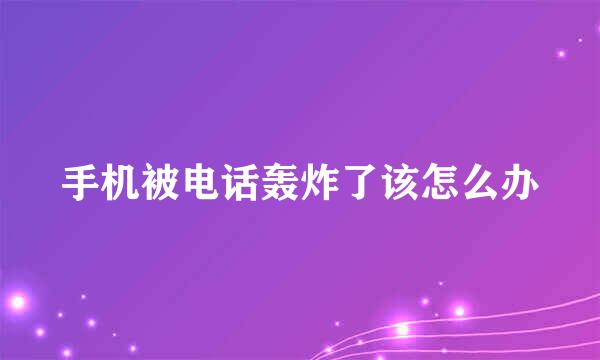 手机被电话轰炸了该怎么办